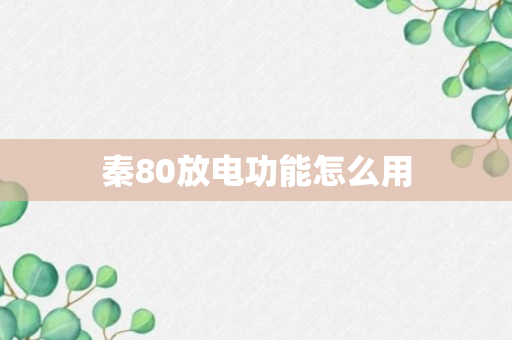 秦80放电功能怎么用